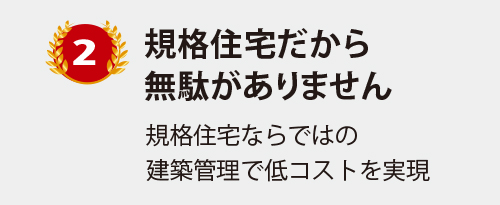 2

規格住宅だから
無駄がありません

規格住宅ならではの
建築管理で低コストを実現